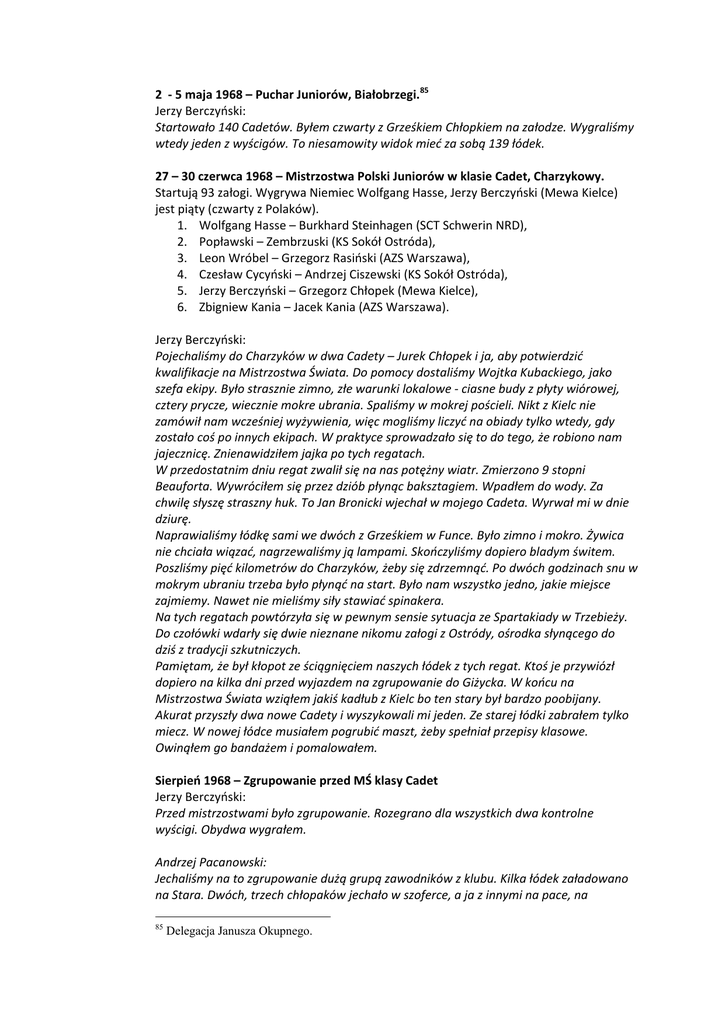 **2 - 5 maja 1968 – Puchar Juniorów, Białobrzegi.**$^{85}$
Jerzy Berczyński:
*Startowało 140 Cadetów. Byłem czwarty z Grześkiem Chłopkiem na załodze. Wygraliśmy wtedy jeden z wyścigów. To niesamowity widok mieć za sobą 139 łódek.*

**27 – 30 czerwca 1968 – Mistrzostwa Polski Juniorów w klasie Cadet, Charzykowy.**
Startują 93 załogi. Wygrywa Niemiec Wolfgang Hasse, Jerzy Berczyński (Mewa Kielce) jest piąty (czwarty z Polaków).
1. Wolfgang Hasse – Burkhard Steinhagen (SCT Schwerin NRD),
2. Popławski – Zembrzuski (KS Sokół Ostróda),
3. Leon Wróbel – Grzegorz Rasiński (AZS Warszawa),
4. Czesław Cycyński – Andrzej Ciszewski (KS Sokół Ostróda),
5. Jerzy Berczyński – Grzegorz Chłopek (Mewa Kielce),
6. Zbigniew Kania – Jacek Kania (AZS Warszawa).

Jerzy Berczyński:
*Pojechaliśmy do Charzyków w dwa Cadety – Jurek Chłopek i ja, aby potwierdzić kwalifikacje na Mistrzostwa Świata. Do pomocy dostaliśmy Wojtka Kubackiego, jako szefa ekipy. Było strasznie zimno, złe warunki lokalowe - ciasne budy z płyty wiórowej, cztery prycze, wiecznie mokre ubrania. Spaliśmy w mokrej pościeli. Nikt z Kielc nie zamówił nam wcześniej wyżywienia, więc mogliśmy liczyć na obiady tylko wtedy, gdy zostało coś po innych ekipach. W praktyce sprowadzało się to do tego, że robiono nam jajecznicę. Znienawidziłem jajka po tych regatach.*
*W przedostatnim dniu regat zwalił się na nas potężny wiatr. Zmierzono 9 stopni Beauforta. Wywróciłem się przez dziób płynąc baksztagiem. Wpadłem do wody. Za chwilę słyszę straszny huk. To Jan Bronicki wjechał w mojego Cadeta. Wyrwał mi w dnie dziurę.*
*Naprawialiśmy łódkę sami we dwóch z Grześkiem w Funce. Było zimno i mokro. Żywica nie chciała wiązać, nagrzewaliśmy ją lampami. Skończyliśmy dopiero bladym świtem. Poszliśmy pięć kilometrów do Charzyków, żeby się zdrzemnąć. Po dwóch godzinach snu w mokrym ubraniu trzeba było płynąć na start. Było nam wszystko jedno, jakie miejsce zajmiemy. Nawet nie mieliśmy siły stawiać spinakera.*
*Na tych regatach powtórzyła się w pewnym sensie sytuacja ze Spartakiady w Trzebieży. Do czołówki wdarły się dwie nieznane nikomu załogi z Ostródy, ośrodka słynącego do dziś z tradycji szkutniczych.*
*Pamiętam, że był kłopot ze ściągnięciem naszych łódek z tych regat. Ktoś je przywiózł dopiero na kilka dni przed wyjazdem na zgrupowanie do Giżycka. W końcu na Mistrzostwa Świata wziąłem jakiś kadłub z Kielc bo ten stary był bardzo poobijany. Akurat przyszły dwa nowe Cadety i wyszykowali mi jeden. Ze starej łódki zabrałem tylko miecz. W nowej łódce musiałem pogrubić maszt, żeby spełniał przepisy klasowe. Owinąłem go bandażem i pomalowałem.*

**Sierpień 1968 – Zgrupowanie przed MŚ klasy Cadet**
Jerzy Berczyński:
*Przed mistrzostwami było zgrupowanie. Rozegrano dla wszystkich dwa kontrolne wyścigi. Obydwa wygrałem.*

*Andrzej Pacanowski:*
*Jechaliśmy na to zgrupowanie dużą grupą zawodników z klubu. Kilka łódek załadowano na Stara. Dwóch, trzech chłopaków jechało w szoferce, a ja z innymi na pace, na*

$^{85}$ Delegacja Janusza Okupnego.